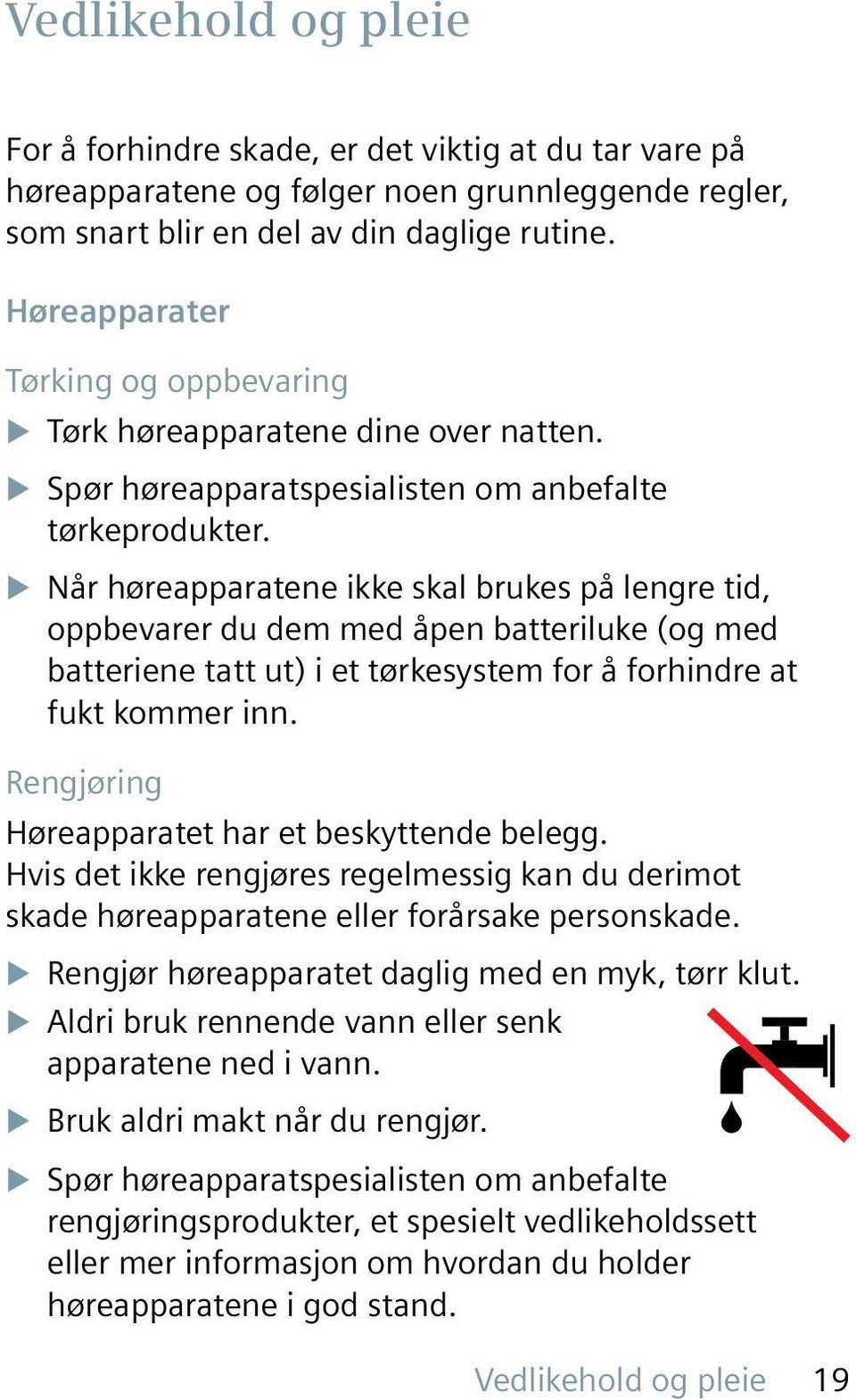 Vedlikehold og pleie

For å forhindre skade, er det viktig at du tar vare på høreapparatene og følger noen grunnleggende regler, som snart blir en del av din daglige rutine.

Høreapparater

Tørking og oppbevaring

▶ Tørk høreapparatene dine over natten.

▶ Spør høreapparatspesialisten om anbefalte tørkeprodukter.

▶ Når høreapparatene ikke skal brukes på lengre tid, oppbevarer du dem med åpen batteriluke (og med batteriene tatt ut) i et tørkesystem for å forhindre at fukt kommer inn.

Rengjøring

Høreapparatet har et beskyttende belegg. Hvis det ikke rengjøres regelmessig kan du derimot skade høreapparatene eller forårsake personskade.

▶ Rengjør høreapparatet daglig med en myk, tørr klut.

▶ Aldri bruk rennende vann eller senk apparatene ned i vann.

▶ Bruk aldri makt når du rengjør.

▶ Spør høreapparatspesialisten om anbefalte rengjøringsprodukter, et spesielt vedlikeholdssett eller mer informasjon om hvordan du holder høreapparatene i god stand.

Vedlikehold og pleie 19